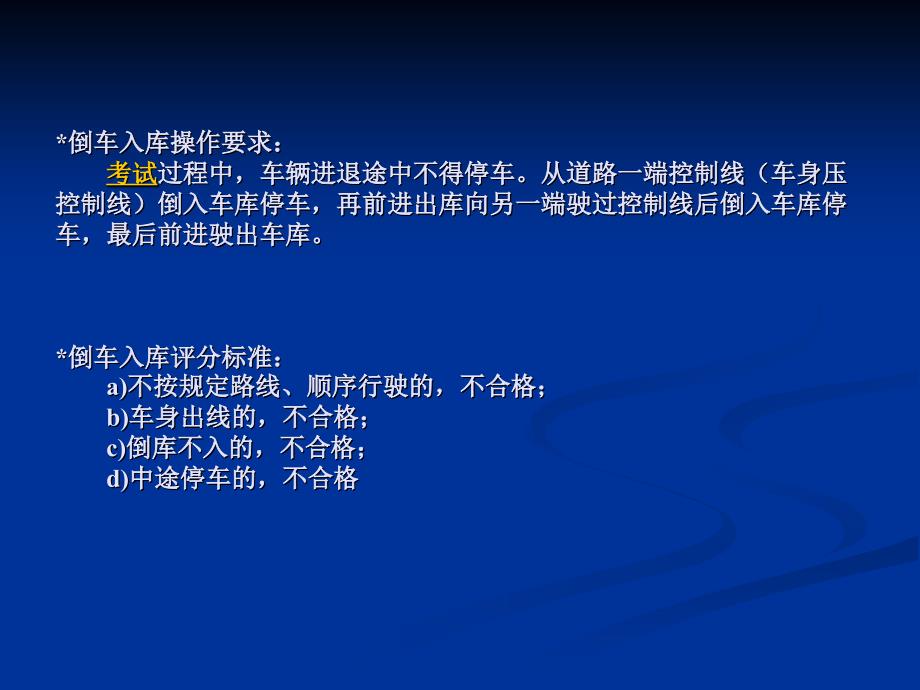 *倒车入库操作要求：

考试过程中，车辆进退途中不得停车。从道路一端控制线（车身压控制线）倒入车库停车，再前进出库向另一端驶过控制线后倒入车库停车，最后前进驶出车库。

*倒车入库评分标准：

a)不按规定路线、顺序行驶的，不合格；
b)车身出线的，不合格；
c)倒库不入的，不合格；
d)中途停车的，不合格